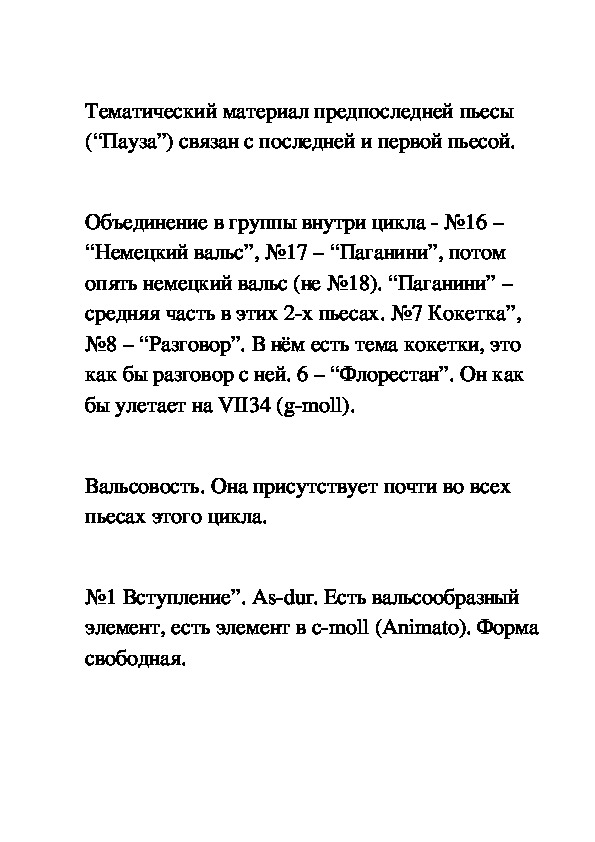 Тематический материал предпоследней пьесы (“Пауза”) связан с последней и первой пьесой.

Объединение в группы внутри цикла - №16 – “Немецкий вальс”, №17 – “Паганини”, потом опять немецкий вальс (не №18). “Паганини” – средняя часть в этих 2-х пьесах. №7 Кокетка”, №8 – “Разговор”. В нём есть тема кокетки, это как бы разговор с ней. 6 – “Флорестан”. Он как бы улетает на VII34 (g-moll).

Вальсовость. Она присутствует почти во всех пьесах этого цикла.

№1 Вступление”. As-dur. Есть вальсообразный элемент, есть элемент в c-moll (Animato). Форма свободная.